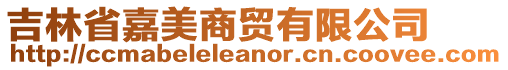 吉林省嘉美商贸有限公司
http://ccmabeleleanor.cn.coovee.com